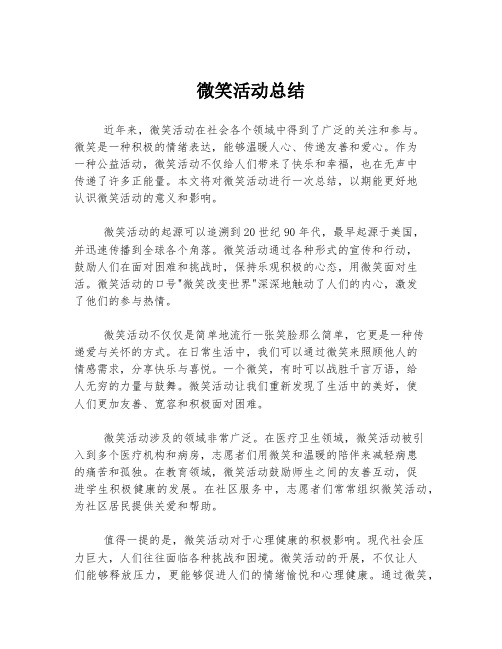 微笑活动总结

近年来，微笑活动在社会各个领域中得到了广泛的关注和参与。微笑是一种积极的情绪表达，能够温暖人心、传递友善和爱心。作为一种公益活动，微笑活动不仅给人们带来了快乐和幸福，也在无声中传递了许多正能量。本文将对微笑活动进行一次总结，以期能更好地认识微笑活动的意义和影响。

微笑活动的起源可以追溯到20世纪90年代，最早起源于美国，并迅速传播到全球各个角落。微笑活动通过各种形式的宣传和行动，鼓励人们在面对困难和挑战时，保持乐观积极的心态，用微笑面对生活。微笑活动的口号"微笑改变世界"深深地触动了人们的内心，激发了他们的参与热情。

微笑活动不仅仅是简单地流行一张笑脸那么简单，它更是一种传递爱与关怀的方式。在日常生活中，我们可以通过微笑来照顾他人的情感需求，分享快乐与喜悦。一个微笑，有时可以战胜千言万语，给人无穷的力量与鼓舞。微笑活动让我们重新发现了生活中的美好，使人们更加友善、宽容和积极面对困难。

微笑活动涉及的领域非常广泛。在医疗卫生领域，微笑活动被引入到多个医疗机构和病房，志愿者们用微笑和温暖的陪伴来减轻病患的痛苦和孤独。在教育领域，微笑活动鼓励师生之间的友善互动，促进学生积极健康的发展。在社区服务中，志愿者们常常组织微笑活动，为社区居民提供关爱和帮助。

值得一提的是，微笑活动对于心理健康的积极影响。现代社会压力巨大，人们往往面临各种挑战和困境。微笑活动的开展，不仅让人们能够释放压力，更能够促进人们的情绪愉悦和心理健康。通过微笑，